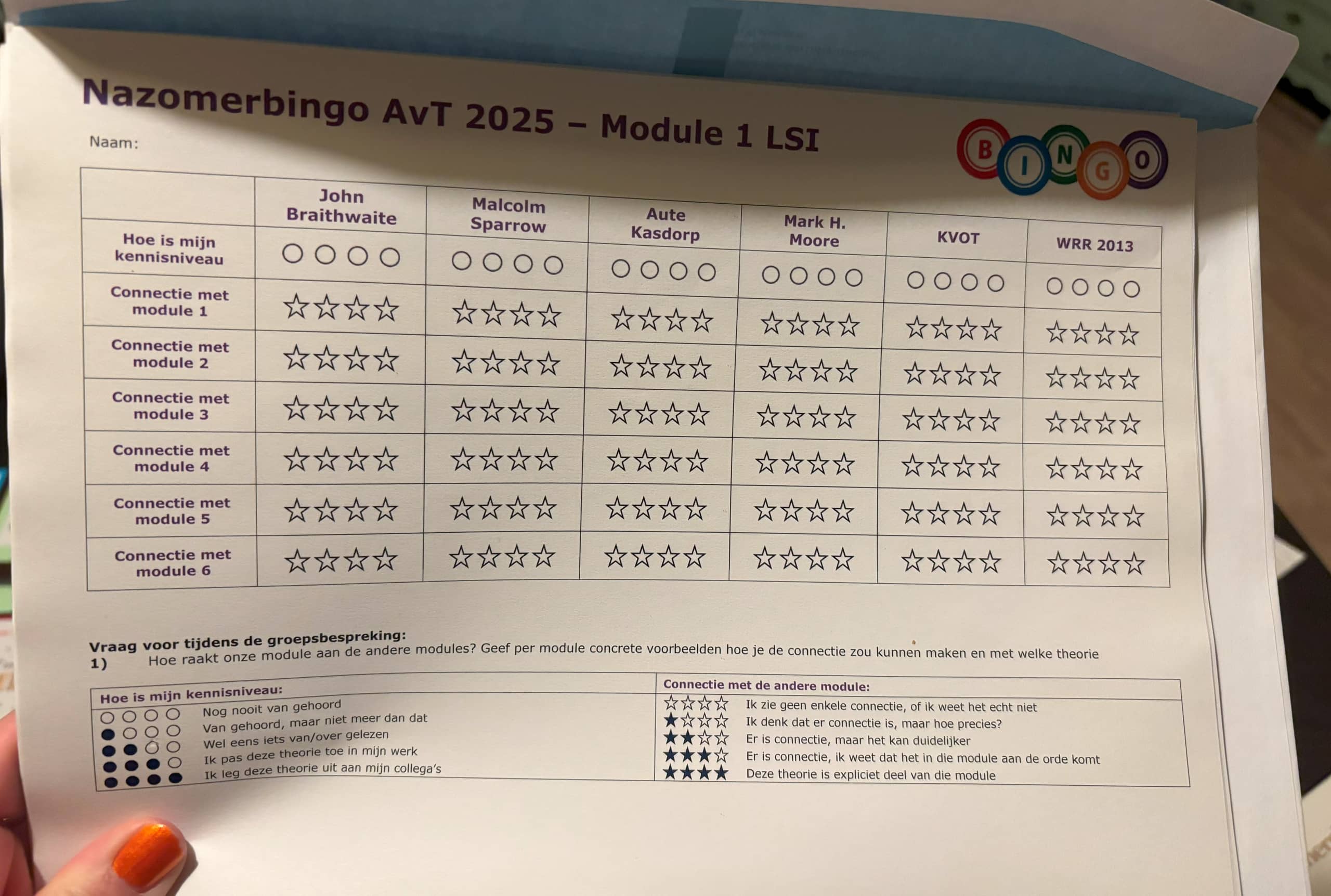 Nazomerbingo AvT 2025 – Module 1 LSI

Naam:

BINGO

|  | John Braithwaite | Malcolm Sparrow | Aute Kasdorp | Mark H. Moore | KVOT | WRR 2013 |
|---|---|---|---|---|---|---|
| Hoe is mijn kennisniveau | ○○○○ | ○○○○ | ○○○○ | ○○○○ | ○○○○ | ○○○○ |
| Connectie met module 1 | ☆☆☆☆ | ☆☆☆☆ | ☆☆☆☆ | ☆☆☆☆ | ☆☆☆☆ | ☆☆☆☆ |
| Connectie met module 2 | ☆☆☆☆ | ☆☆☆☆ | ☆☆☆☆ | ☆☆☆☆ | ☆☆☆☆ | ☆☆☆☆ |
| Connectie met module 3 | ☆☆☆☆ | ☆☆☆☆ | ☆☆☆☆ | ☆☆☆☆ | ☆☆☆☆ | ☆☆☆☆ |
| Connectie met module 4 | ☆☆☆☆ | ☆☆☆☆ | ☆☆☆☆ | ☆☆☆☆ | ☆☆☆☆ | ☆☆☆☆ |
| Connectie met module 5 | ☆☆☆☆ | ☆☆☆☆ | ☆☆☆☆ | ☆☆☆☆ | ☆☆☆☆ | ☆☆☆☆ |
| Connectie met module 6 | ☆☆☆☆ | ☆☆☆☆ | ☆☆☆☆ | ☆☆☆☆ | ☆☆☆☆ | ☆☆☆☆ |

Vraag voor tijdens de groepsbespreking:
1) Hoe raakt onze module aan de andere modules? Geef per module concrete voorbeelden hoe je de connectie zou kunnen maken en met welke theorie

Hoe is mijn kennisniveau:
○○○○ Nog nooit van gehoord
●○○○ Van gehoord, maar niet meer dan dat
●●○○ Wel eens iets van/over gelezen
●●●○ Ik pas deze theorie toe in mijn werk
●●●● Ik leg deze theorie uit aan mijn collega's

Connectie met de andere module:
☆☆☆☆ Ik zie geen enkele connectie, of ik weet het echt niet
★☆☆☆ Ik denk dat er connectie is, maar hoe precies?
★★☆☆ Er is connectie, maar het kan duidelijker
★★★☆ Er is connectie, ik weet dat het in die module aan de orde komt
★★★★ Deze theorie is expliciet deel van die module